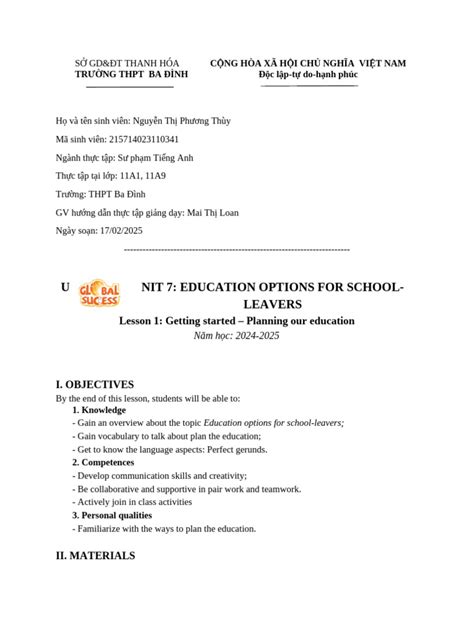 SỞ GD&ĐT THANH HÓA
TRƯỜNG THPT BA ĐÌNH

CỘNG HÒA XÃ HỘI CHỦ NGHĨA VIỆT NAM
Độc lập-tự do-hạnh phúc

Họ và tên sinh viên: Nguyễn Thị Phương Thùy

Mã sinh viên: 215714023110341

Ngành thực tập: Sư phạm Tiếng Anh

Thực tập tại lớp: 11A1, 11A9

Trường: THPT Ba Đình

GV hướng dẫn thực tập giảng dạy: Mai Thị Loan

Ngày soạn: 17/02/2025

------------------------------------------------------------------------

U GLOBAL SUCCESS NIT 7: EDUCATION OPTIONS FOR SCHOOL-LEAVERS

Lesson 1: Getting started – Planning our education

Năm học: 2024-2025

I. OBJECTIVES

By the end of this lesson, students will be able to:

1. Knowledge

- Gain an overview about the topic Education options for school-leavers;
- Gain vocabulary to talk about plan the education;
- Get to know the language aspects: Perfect gerunds.

2. Competences

- Develop communication skills and creativity;
- Be collaborative and supportive in pair work and teamwork.
- Actively join in class activities

3. Personal qualities

- Familiarize with the ways to plan the education.

II. MATERIALS